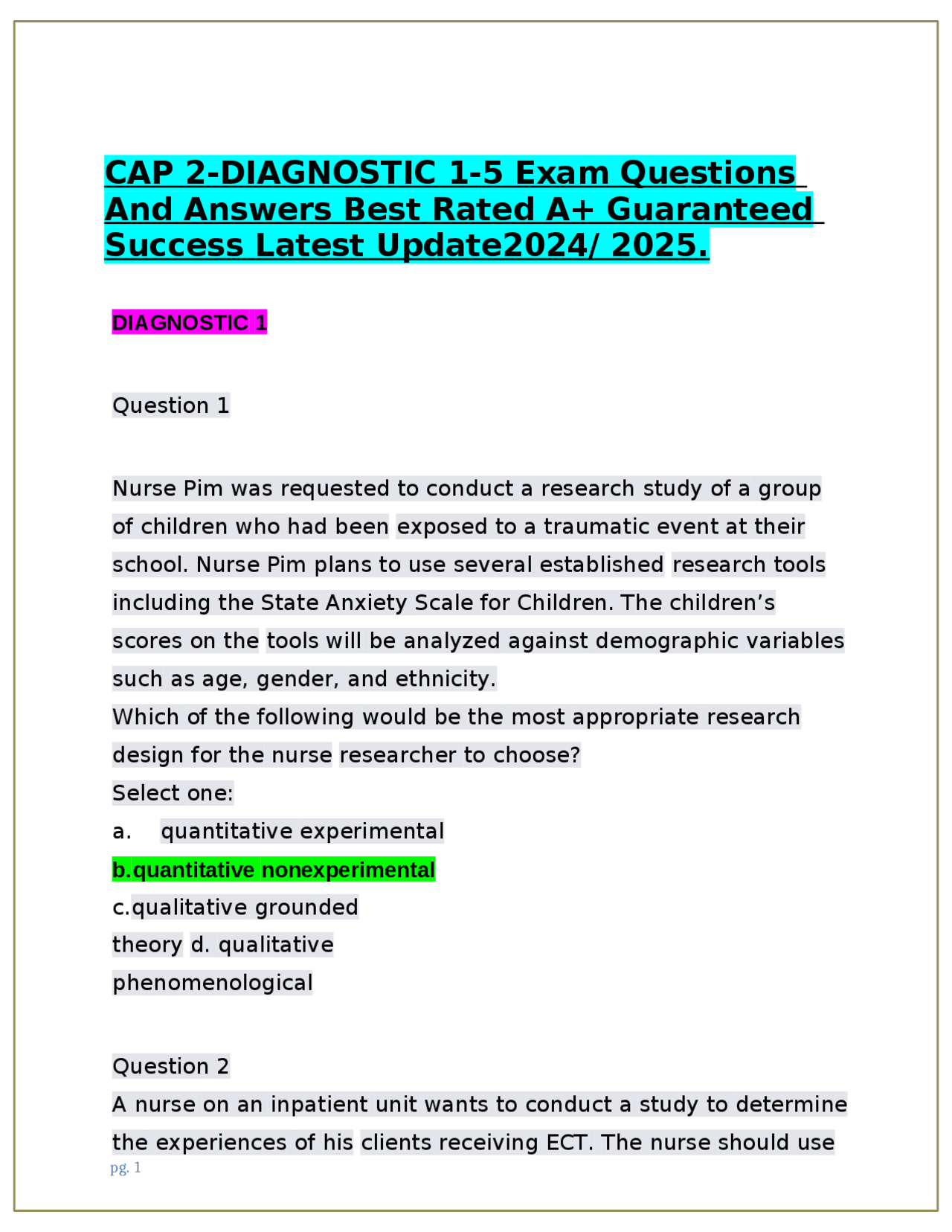 CAP 2-DIAGNOSTIC 1-5 Exam Questions And Answers Best Rated A+ Guaranteed Success Latest Update2024/ 2025.

DIAGNOSTIC 1

Question 1

Nurse Pim was requested to conduct a research study of a group of children who had been exposed to a traumatic event at their school. Nurse Pim plans to use several established research tools including the State Anxiety Scale for Children. The children's scores on the tools will be analyzed against demographic variables such as age, gender, and ethnicity.
Which of the following would be the most appropriate research design for the nurse researcher to choose?
Select one:
a. quantitative experimental
b.quantitative nonexperimental
c.qualitative grounded theory d. qualitative phenomenological

Question 2
A nurse on an inpatient unit wants to conduct a study to determine the experiences of his clients receiving ECT. The nurse should use
pg. 1